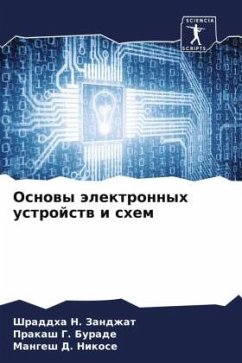 SCIENCIA SCRIPTS

Основы электронных устройств и схем

Шраддха Н. Занджат
Пракаш Г. Бураде
Мангеш Д. Никосе